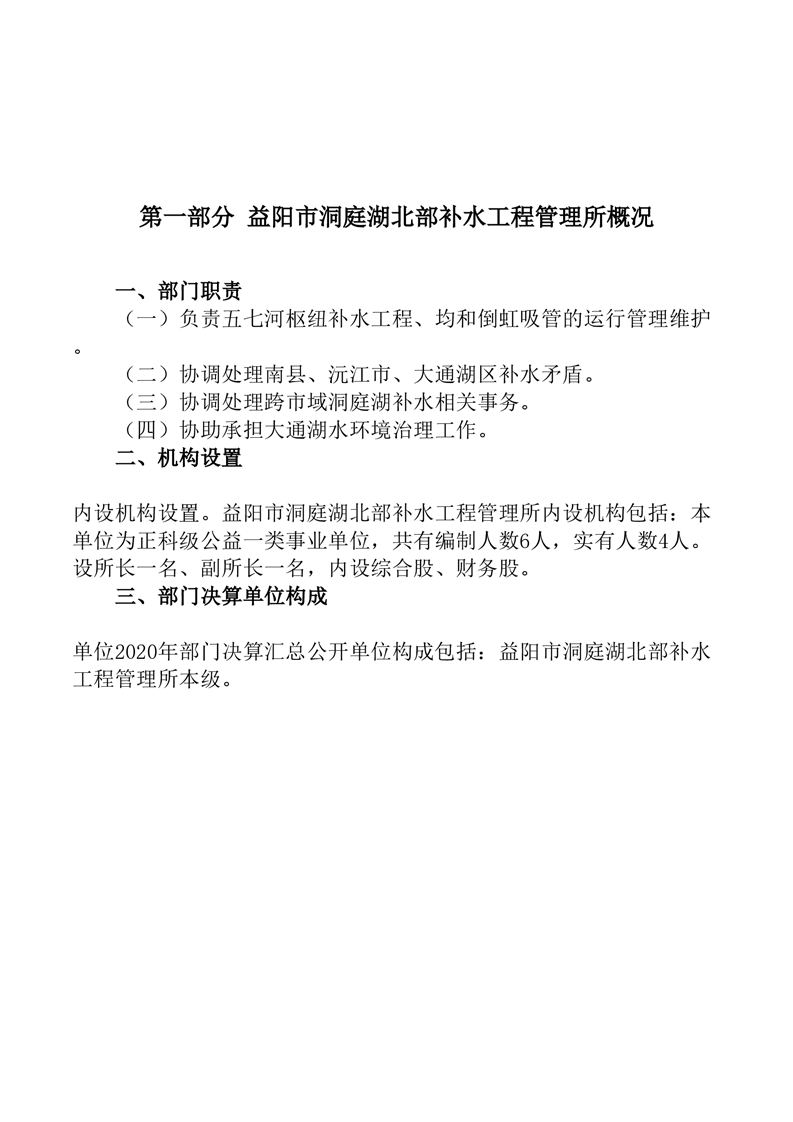 第一部分 益阳市洞庭湖北部补水工程管理所概况

一、部门职责

（一）负责五七河枢纽补水工程、均和倒虹吸管的运行管理维护。

（二）协调处理南县、沅江市、大通湖区补水矛盾。

（三）协调处理跨市域洞庭湖补水相关事务。

（四）协助承担大通湖水环境治理工作。

二、机构设置

内设机构设置。益阳市洞庭湖北部补水工程管理所内设机构包括：本单位为正科级公益一类事业单位，共有编制人数6人，实有人数4人。设所长一名、副所长一名，内设综合股、财务股。

三、部门决算单位构成

单位2020年部门决算汇总公开单位构成包括：益阳市洞庭湖北部补水工程管理所本级。